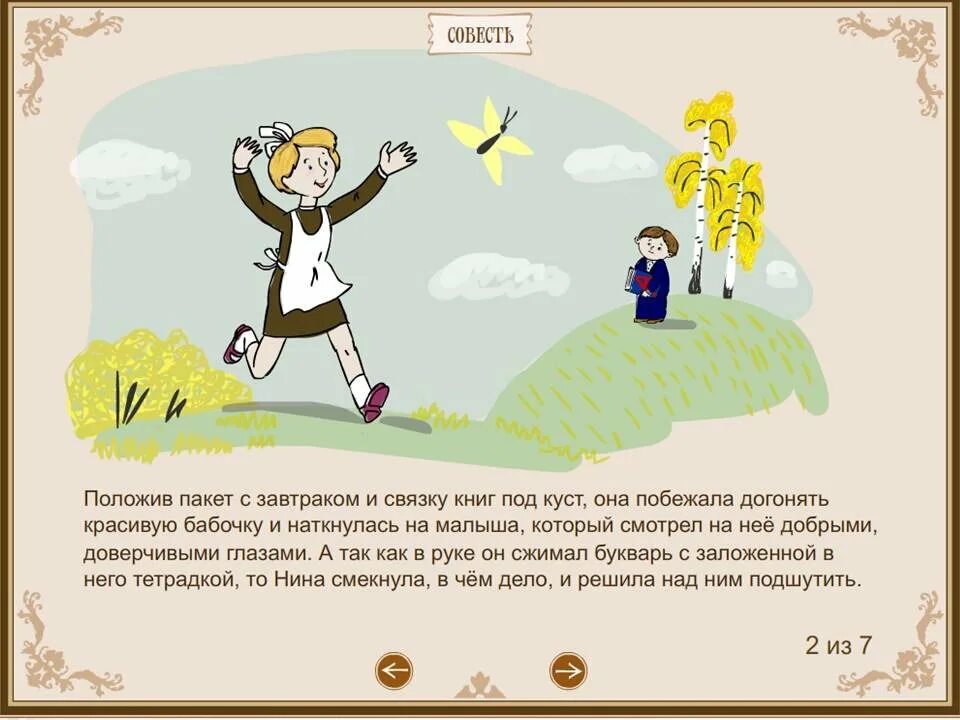 СОВЕСТЬ

Положив пакет с завтраком и связку книг под куст, она побежала догонять красивую бабочку и наткнулась на малыша, который смотрел на неё добрыми, доверчивыми глазами. А так как в руке он сжимал букварь с заложенной в него тетрадкой, то Нина смекнула, в чём дело, и решила над ним подшутить.

2 из 7